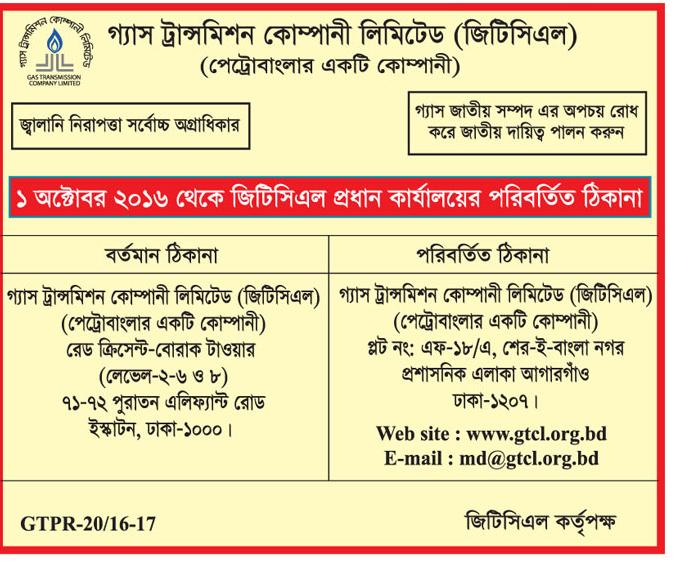 গ্যাস ট্রান্সমিশন কোম্পানী লিমিটেড
GAS TRANSMISSION COMPANY LIMITED

গ্যাস ট্রান্সমিশন কোম্পানী লিমিটেড (জিটিসিএল)
(পেট্রোবাংলার একটি কোম্পানী)

জ্বালানি নিরাপত্তা সর্বোচ্চ অগ্রাধিকার

গ্যাস জাতীয় সম্পদ এর অপচয় রোধ করে জাতীয় দায়িত্ব পালন করুন

১ অক্টোবর ২০১৬ থেকে জিটিসিএল প্রধান কার্যালয়ের পরিবর্তিত ঠিকানা

| বর্তমান ঠিকানা | পরিবর্তিত ঠিকানা |
|---|---|
| গ্যাস ট্রান্সমিশন কোম্পানী লিমিটেড (জিটিসিএল) (পেট্রোবাংলার একটি কোম্পানী) রেড ক্রিসেন্ট-বোরাক টাওয়ার (লেভেল-২-৬ ও ৮) ৭১-৭২ পুরাতন এলিফ্যান্ট রোড ইস্কাটন, ঢাকা-১০০০। | গ্যাস ট্রান্সমিশন কোম্পানী লিমিটেড (জিটিসিএল) (পেট্রোবাংলার একটি কোম্পানী) প্লট নং: এফ-১৮/এ, শের-ই-বাংলা নগর প্রশাসনিক এলাকা আগারগাঁও ঢাকা-১২০৭। Web site : www.gtcl.org.bd E-mail : md@gtcl.org.bd |

GTPR-20/16-17

জিটিসিএল কর্তৃপক্ষ